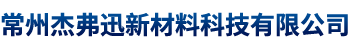 常州杰弗迅新材料科技有限公司